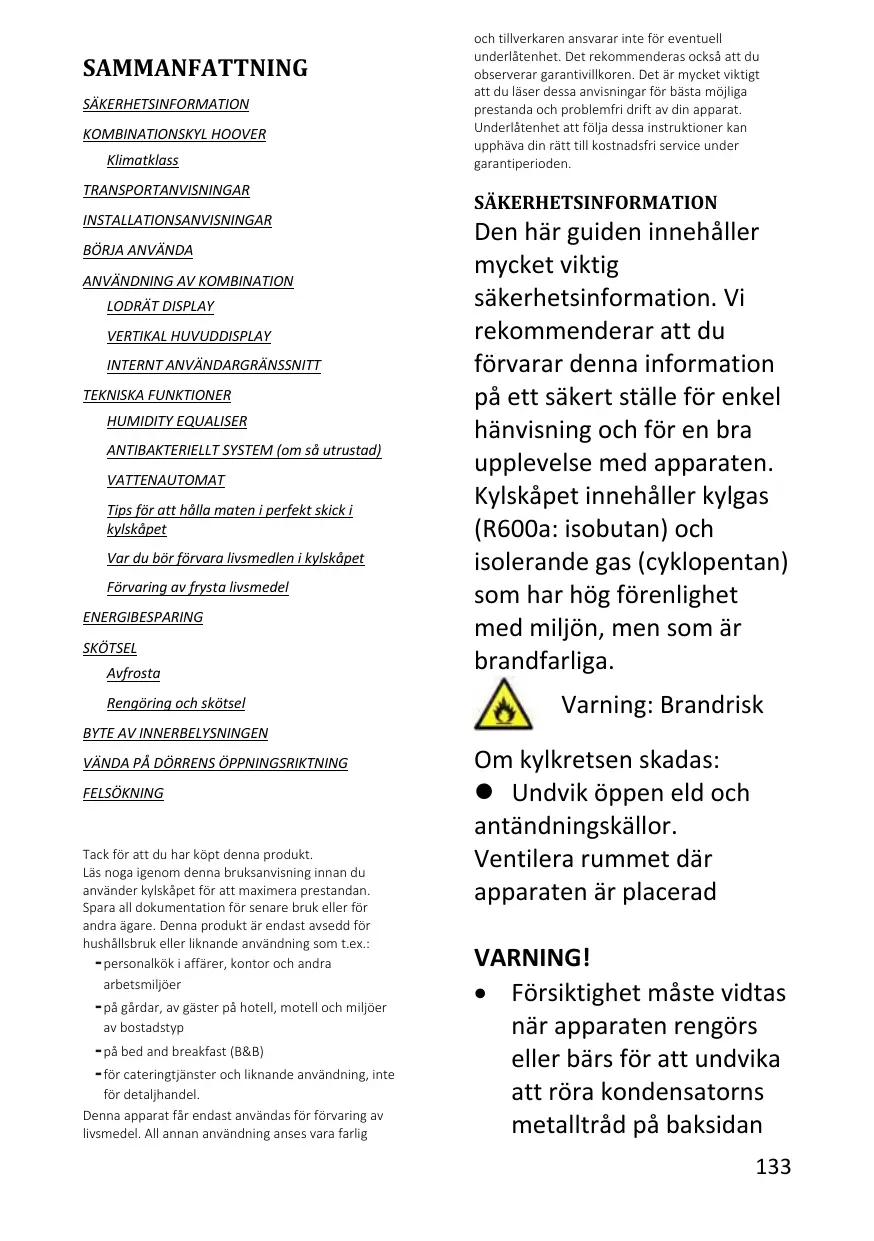 SAMMANFATTNING

SÄKERHETSINFORMATION

KOMBINATIONSKYL HOOVER

Klimatklass

TRANSPORTANVISNINGAR

INSTALLATIONSANVISNINGAR

BÖRJA ANVÄNDA

ANVÄNDNING AV KOMBINATION

LODRÄT DISPLAY

VERTIKAL HUVUDDISPLAY

INTERNT ANVÄNDARGRÄNSSNITT

TEKNISKA FUNKTIONER

HUMIDITY EQUALISER

ANTIBAKTERIELLT SYSTEM (om så utrustad)

VATTENAUTOMAT

Tips för att hålla maten i perfekt skick i kylskåpet

Var du bör förvara livsmedlen i kylskåpet

Förvaring av frysta livsmedel

ENERGIBESPARING

SKÖTSEL

Avfrosta

Rengöring och skötsel

BYTE AV INNERBELYSNINGEN

VÄNDA PÅ DÖRRENS ÖPPNINGSRIKTNING

FELSÖKNING

Tack för att du har köpt denna produkt.
Läs noga igenom denna bruksanvisning innan du använder kylskåpet för att maximera prestandan. Spara all dokumentation för senare bruk eller för andra ägare. Denna produkt är endast avsedd för hushållsbruk eller liknande användning som t.ex.:

- personalkök i affärer, kontor och andra arbetsmiljöer
- på gårdar, av gäster på hotell, motell och miljöer av bostadstyp
- på bed and breakfast (B&B)
- för cateringtjänster och liknande användning, inte för detaljhandel.

Denna apparat får endast användas för förvaring av livsmedel. All annan användning anses vara farlig och tillverkaren ansvarar inte för eventuell underlåtenhet. Det rekommenderas också att du observerar garantivillkoren. Det är mycket viktigt att du läser dessa anvisningar för bästa möjliga prestanda och problemfri drift av din apparat. Underlåtenhet att följa dessa instruktioner kan upphäva din rätt till kostnadsfri service under garantiperioden.

SÄKERHETSINFORMATION

Den här guiden innehåller mycket viktig säkerhetsinformation. Vi rekommenderar att du förvarar denna information på ett säkert ställe för enkel hänvisning och för en bra upplevelse med apparaten. Kylskåpet innehåller kylgas (R600a: isobutan) och isolerande gas (cyklopentan) som har hög förenlighet med miljön, men som är brandfarliga.

Varning: Brandrisk

Om kylkretsen skadas:
● Undvik öppen eld och antändningskällor. Ventilera rummet där apparaten är placerad

VARNING!

• Försiktighet måste vidtas när apparaten rengörs eller bärs för att undvika att röra kondensatorns metalltråd på baksidan

133